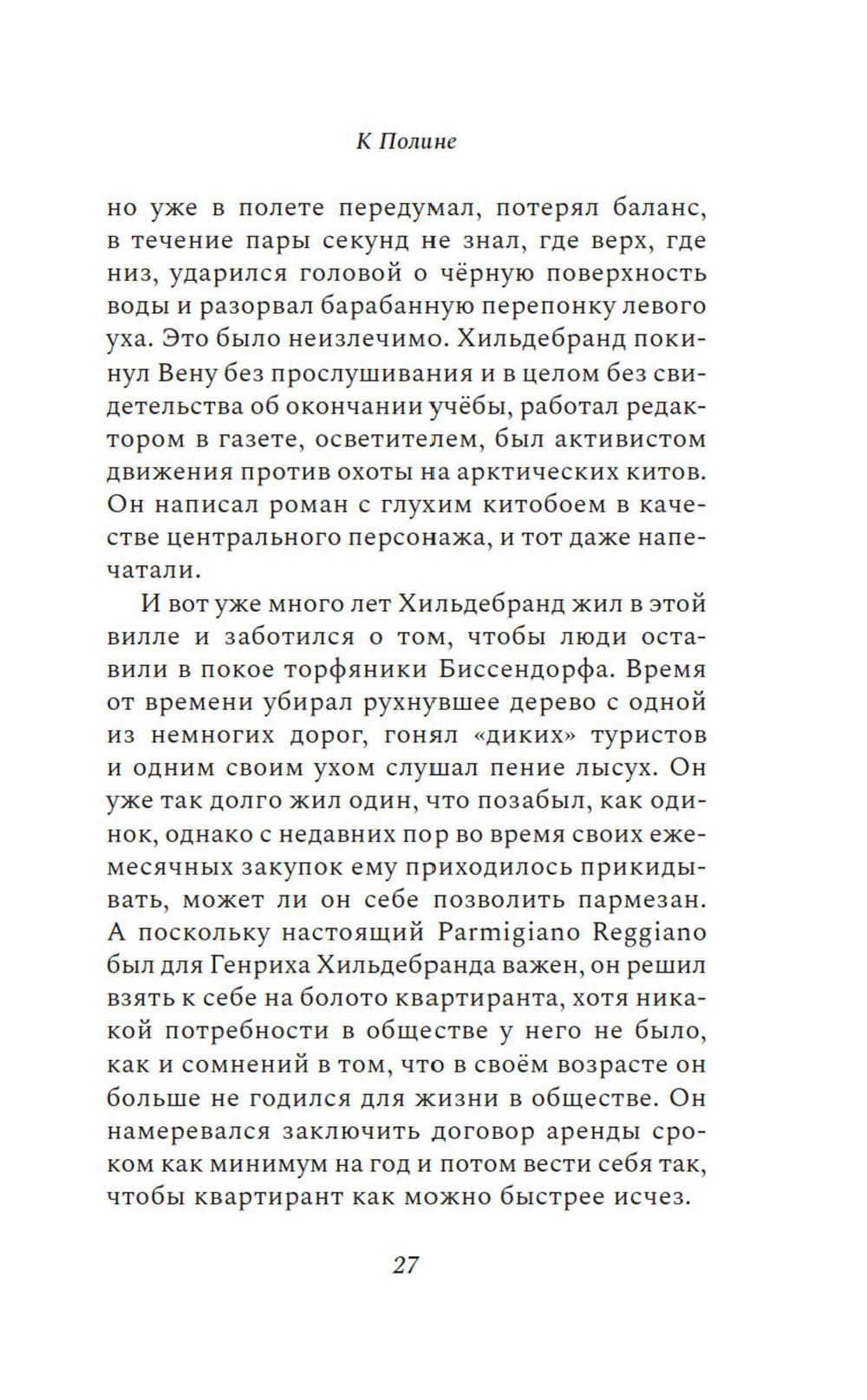 К Полине

но уже в полете передумал, потерял баланс, в течение пары секунд не знал, где верх, где низ, ударился головой о чёрную поверхность воды и разорвал барабанную перепонку левого уха. Это было неизлечимо. Хильдебранд покинул Вену без прослушивания и в целом без свидетельства об окончании учёбы, работал редактором в газете, осветителем, был активистом движения против охоты на арктических китов. Он написал роман с глухим китобоем в качестве центрального персонажа, и тот даже напечатали.

И вот уже много лет Хильдебранд жил в этой вилле и заботился о том, чтобы люди оставили в покое торфяники Биссендорфа. Время от времени убирал рухнувшее дерево с одной из немногих дорог, гонял «диких» туристов и одним своим ухом слушал пение лысух. Он уже так долго жил один, что позабыл, как одинок, однако с недавних пор во время своих ежемесячных закупок ему приходилось прикидывать, может ли он себе позволить пармезан. А поскольку настоящий Parmigiano Reggiano был для Генриха Хильдебранда важен, он решил взять к себе на болото квартиранта, хотя никакой потребности в обществе у него не было, как и сомнений в том, что в своём возрасте он больше не годился для жизни в обществе. Он намеревался заключить договор аренды сроком как минимум на год и потом вести себя так, чтобы квартирант как можно быстрее исчез.

27